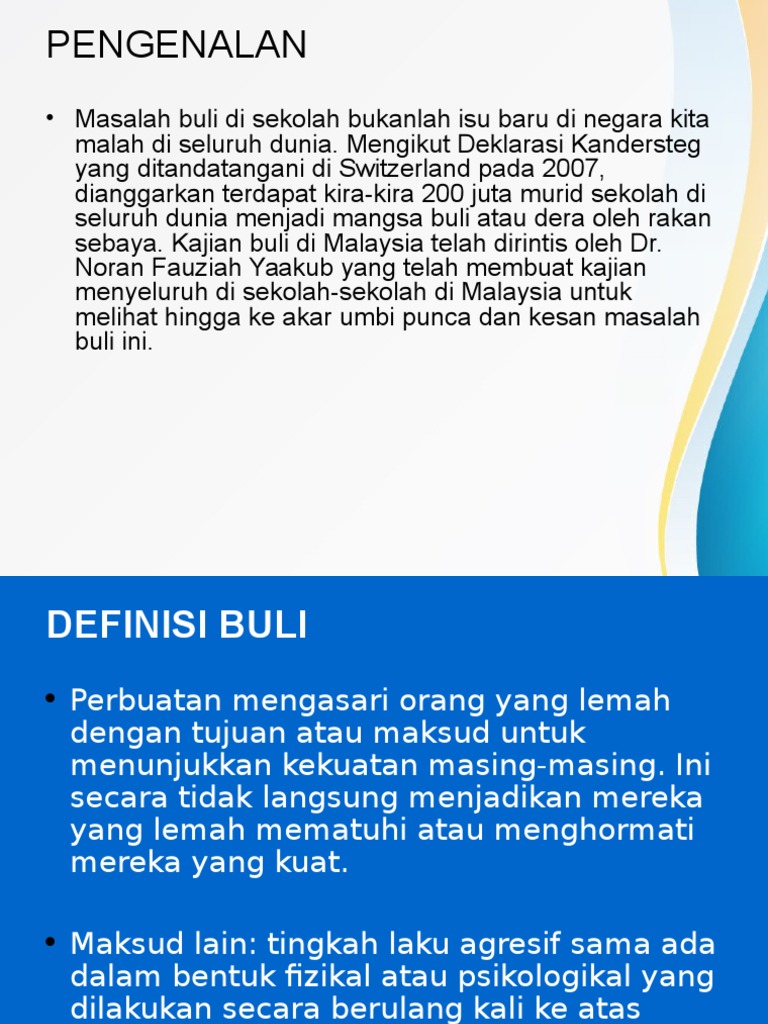 PENGENALAN

• Masalah buli di sekolah bukanlah isu baru di negara kita malah di seluruh dunia. Mengikut Deklarasi Kandersteg yang ditandatangani di Switzerland pada 2007, dianggarkan terdapat kira-kira 200 juta murid sekolah di seluruh dunia menjadi mangsa buli atau dera oleh rakan sebaya. Kajian buli di Malaysia telah dirintis oleh Dr. Noran Fauziah Yaakub yang telah membuat kajian menyeluruh di sekolah-sekolah di Malaysia untuk melihat hingga ke akar umbi punca dan kesan masalah buli ini.

DEFINISI BULI

• Perbuatan mengasari orang yang lemah dengan tujuan atau maksud untuk menunjukkan kekuatan masing-masing. Ini secara tidak langsung menjadikan mereka yang lemah mematuhi atau menghormati mereka yang kuat.

• Maksud lain: tingkah laku agresif sama ada dalam bentuk fizikal atau psikologikal yang dilakukan secara berulang kali ke atas